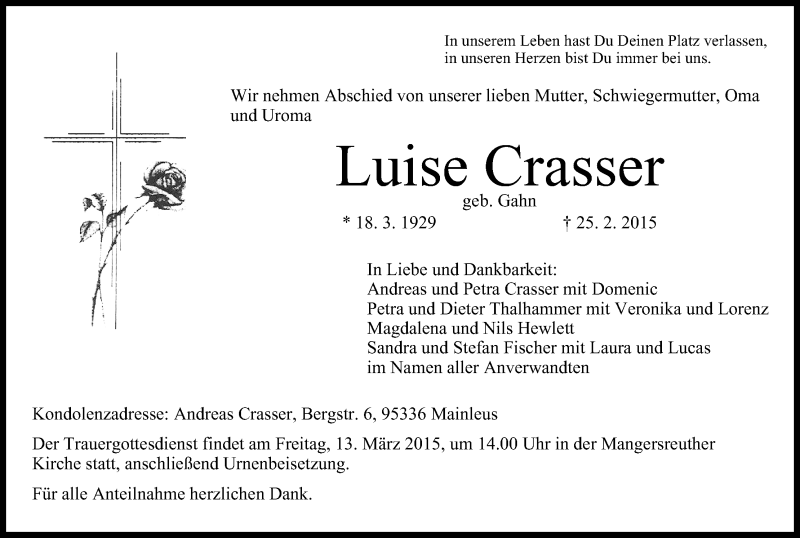 In unserem Leben hast Du Deinen Platz verlassen,
in unseren Herzen bist Du immer bei uns.

Wir nehmen Abschied von unserer lieben Mutter, Schwiegermutter, Oma und Uroma

Luise Crasser

geb. Gahn

* 18. 3. 1929 † 25. 2. 2015

In Liebe und Dankbarkeit:
Andreas und Petra Crasser mit Domenic
Petra und Dieter Thalhammer mit Veronika und Lorenz
Magdalena und Nils Hewlett
Sandra und Stefan Fischer mit Laura und Lucas
im Namen aller Anverwandten

Kondolenzadresse: Andreas Crasser, Bergstr. 6, 95336 Mainleus

Der Trauergottesdienst findet am Freitag, 13. März 2015, um 14.00 Uhr in der Mangersreuther Kirche statt, anschließend Urnenbeisetzung.

Für alle Anteilnahme herzlichen Dank.